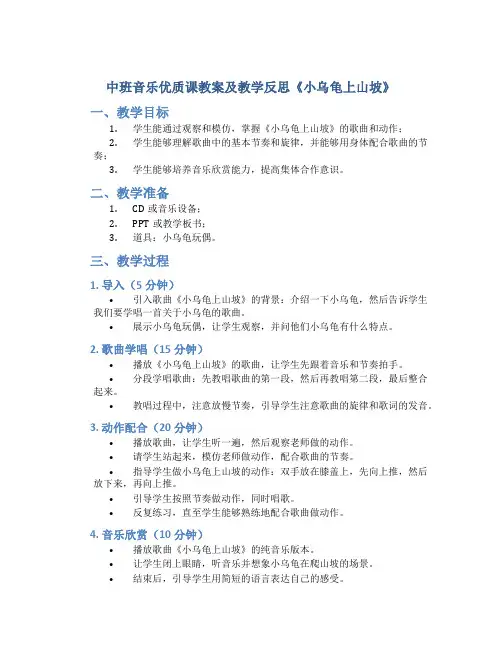 中班音乐优质课教案及教学反思《小乌龟上山坡》

一、教学目标

1. 学生能通过观察和模仿，掌握《小乌龟上山坡》的歌曲和动作；
2. 学生能够理解歌曲中的基本节奏和旋律，并能够用身体配合歌曲的节奏；
3. 学生能够培养音乐欣赏能力，提高集体合作意识。

二、教学准备

1. CD 或音乐设备；
2. PPT 或教学板书；
3. 道具：小乌龟玩偶。

三、教学过程

1. 导入（5 分钟）

• 引入歌曲《小乌龟上山坡》的背景：介绍一下小乌龟，然后告诉学生我们要学唱一首关于小乌龟的歌曲。
• 展示小乌龟玩偶，让学生观察，并问他们小乌龟有什么特点。

2. 歌曲学唱（15 分钟）

• 播放《小乌龟上山坡》的歌曲，让学生先跟着音乐和节奏拍手。
• 分段学唱歌曲：先教唱歌曲的第一段，然后再教唱第二段，最后整合起来。
• 教唱过程中，注意放慢节奏，引导学生注意歌曲的旋律和歌词的发音。

3. 动作配合（20 分钟）

• 播放歌曲，让学生听一遍，然后观察老师做的动作。
• 请学生站起来，模仿老师做动作，配合歌曲的节奏。
• 指导学生做小乌龟上山坡的动作：双手放在膝盖上，先向上推，然后放下来，再向上推。
• 引导学生按照节奏做动作，同时唱歌。
• 反复练习，直至学生能够熟练地配合歌曲做动作。

4. 音乐欣赏（10 分钟）

• 播放歌曲《小乌龟上山坡》的纯音乐版本。
• 让学生闭上眼睛，听音乐并想象小乌龟在爬山坡的场景。
• 结束后，引导学生用简短的语言表达自己的感受。